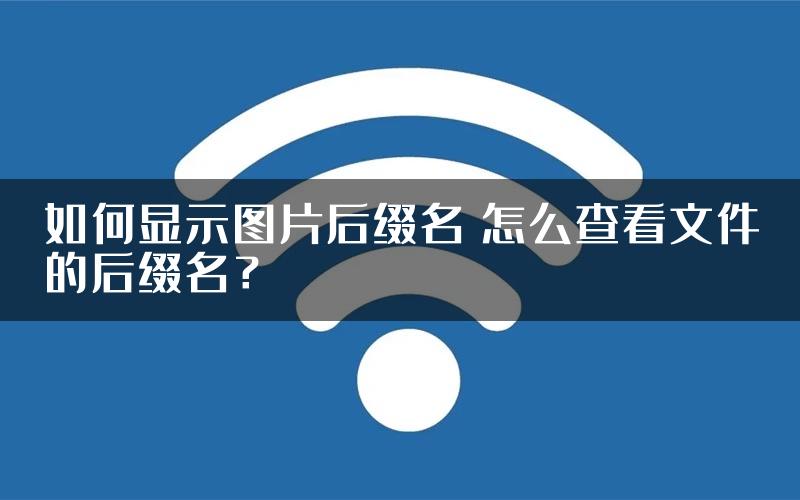 如何显示图片后缀名 怎么查看文件的后缀名？